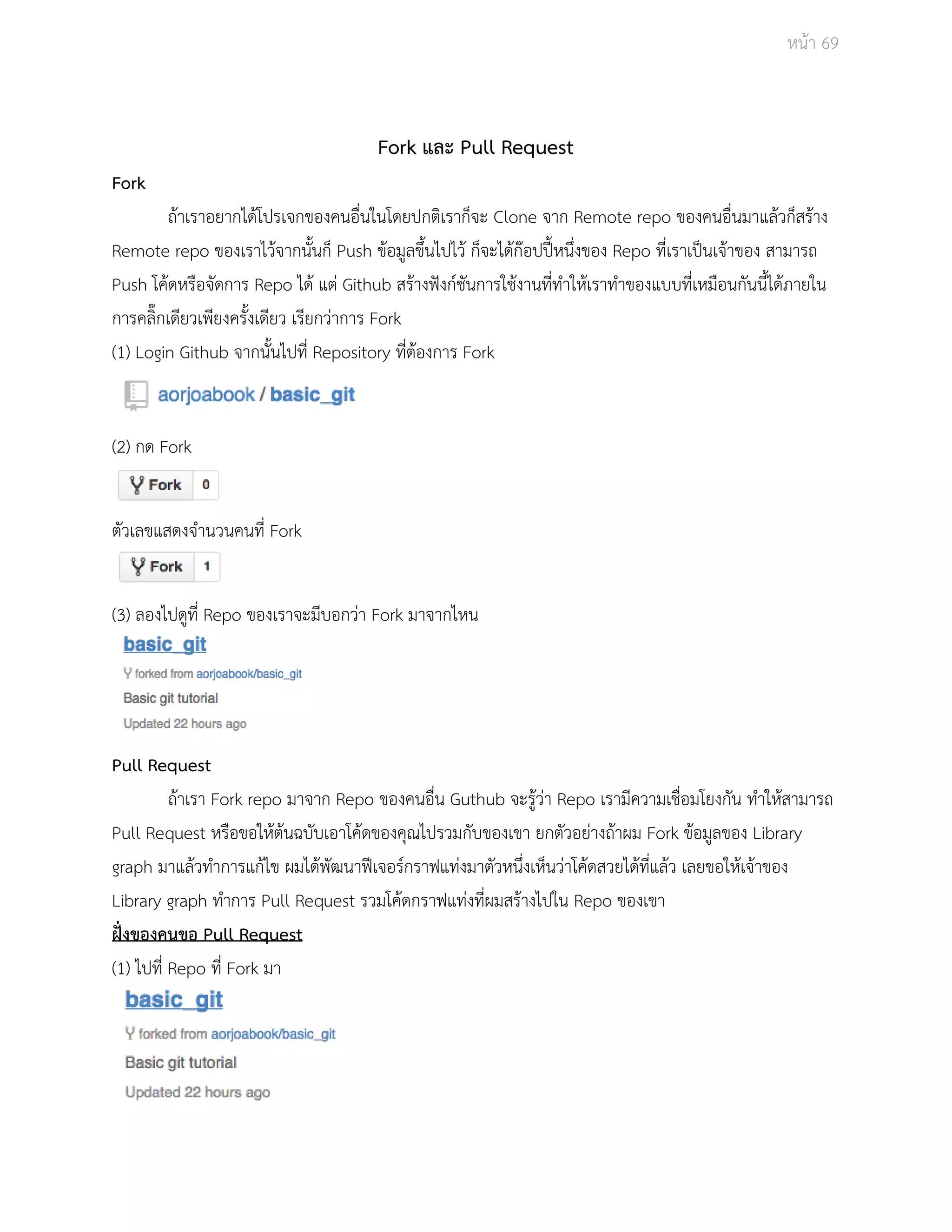 หน้า 69

Fork และ Pull Request

Fork

ถ้าเราอยากได้โปรเจกของคนอื่นในโดยปกติเราก็จะ Clone จาก Remote repo ของคนอื่นมาแล้วก็สร้าง Remote repo ของเราไว้จากนั้นก็ Push ข้อมูลขึ้นไปไว้ ก็จะได้ก๊อปปี้หนึ่งของ Repo ที่เราเป็นเจ้าของ สามารถ Push โค้ดหรือจัดการ Repo ได้ แต่ Github สร้างฟังก์ชันการใช้งานที่ทำให้เราทำของแบบที่เหมือนกันนี้ได้ภายในการคลิ๊กเดียวเพียงครั้งเดียว เรียกว่าการ Fork

(1) Login Github จากนั้นไปที่ Repository ที่ต้องการ Fork

aorjoabook / basic_git

(2) กด Fork

Fork 0

ตัวเลขแสดงจำนวนคนที่ Fork

Fork 1

(3) ลองไปดูที่ Repo ของเราจะมีบอกว่า Fork มาจากไหน

basic_git

forked from aorjoabook/basic_git

Basic git tutorial

Updated 22 hours ago

Pull Request

ถ้าเรา Fork repo มาจาก Repo ของคนอื่น Guthub จะรู้ว่า Repo เรามีความเชื่อมโยงกัน ทำให้สามารถ Pull Request หรือขอให้ต้นฉบับเอาโค้ดของคุณไปรวมกับของเขา ยกตัวอย่างถ้าผม Fork ข้อมูลของ Library graph มาแล้วทำการแก้ไข ผมได้พัฒนาฟีเจอร์กราฟแท่งมาตัวหนึ่งเห็นว่าโค้ดสวยได้ที่แล้ว เลยขอให้เจ้าของ Library graph ทำการ Pull Request รวมโค้ดกราฟแท่งที่ผมสร้างไปใน Repo ของเขา

ฝั่งของคนขอ Pull Request

(1) ไปที่ Repo ที่ Fork มา

basic_git

forked from aorjoabook/basic_git

Basic git tutorial

Updated 22 hours ago